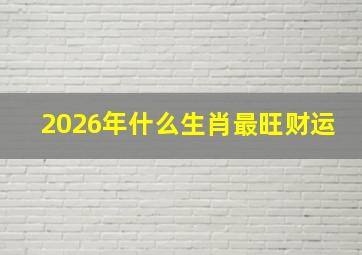 2026年什么生肖最旺财运